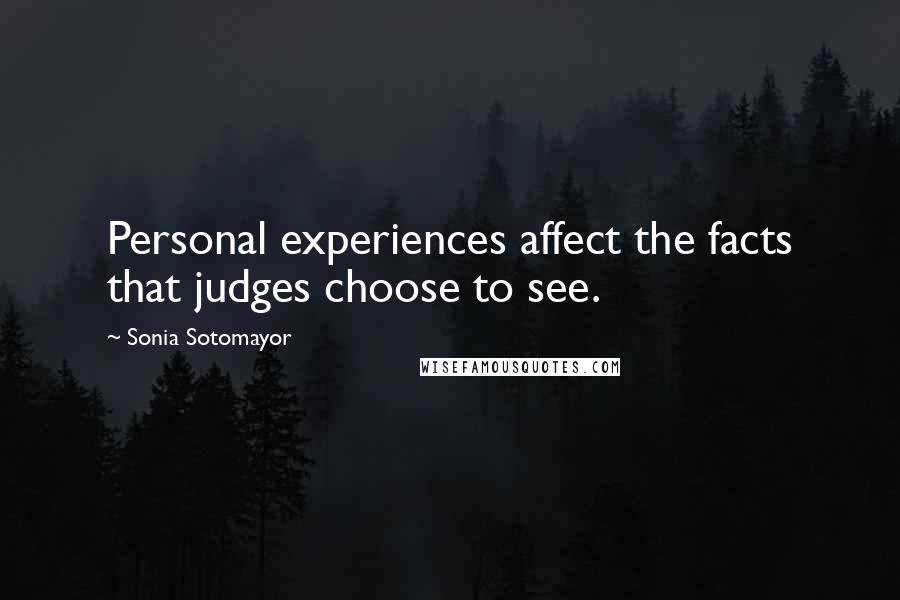 Personal experiences affect the facts that judges choose to see.

~ Sonia Sotomayor

WISEFAMOUSQUOTES.COM